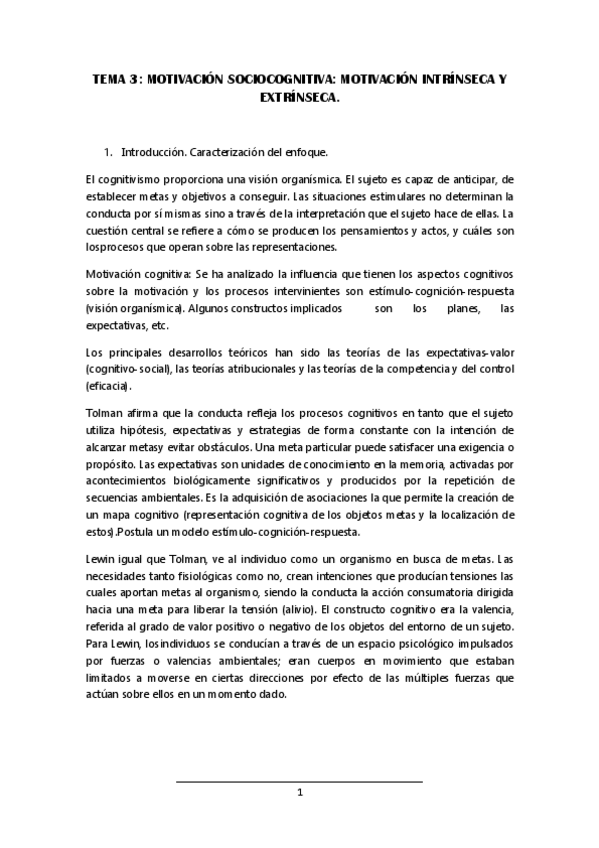 TEMA 3: MOTIVACIÓN SOCIOCOGNITIVA: MOTIVACIÓN INTRÍNSECA Y EXTRÍNSECA.

1. Introducción. Caracterización del enfoque.

El cognitivismo proporciona una visión organísmica. El sujeto es capaz de anticipar, de establecer metas y objetivos a conseguir. Las situaciones estimulares no determinan la conducta por sí mismas sino a través de la interpretación que el sujeto hace de ellas. La cuestión central se refiere a cómo se producen los pensamientos y actos, y cuáles son losprocesos que operan sobre las representaciones.

Motivación cognitiva: Se ha analizado la influencia que tienen los aspectos cognitivos sobre la motivación y los procesos intervinientes son estímulo-cognición-respuesta (visión organísmica). Algunos constructos implicados son los planes, las expectativas, etc.

Los principales desarrollos teóricos han sido las teorías de las expectativas-valor (cognitivo-social), las teorías atribucionales y las teorías de la competencia y del control (eficacia).

Tolman afirma que la conducta refleja los procesos cognitivos en tanto que el sujeto utiliza hipótesis, expectativas y estrategias de forma constante con la intención de alcanzar metasy evitar obstáculos. Una meta particular puede satisfacer una exigencia o propósito. Las expectativas son unidades de conocimiento en la memoria, activadas por acontecimientos biológicamente significativos y producidos por la repetición de secuencias ambientales. Es la adquisición de asociaciones la que permite la creación de un mapa cognitivo (representación cognitiva de los objetos metas y la localización de estos).Postula un modelo estímulo-cognición-respuesta.

Lewin igual que Tolman, ve al individuo como un organismo en busca de metas. Las necesidades tanto fisiológicas como no, crean intenciones que producían tensiones las cuales aportan metas al organismo, siendo la conducta la acción consumatoria dirigida hacia una meta para liberar la tensión (alivio). El constructo cognitivo era la valencia, referida al grado de valor positivo o negativo de los objetos del entorno de un sujeto. Para Lewin, losindividuos se conducían a través de un espacio psicológico impulsados por fuerzas o valencias ambientales; eran cuerpos en movimiento que estaban limitados a moverse en ciertas direcciones por efecto de las múltiples fuerzas que actúan sobre ellos en un momento dado.

1